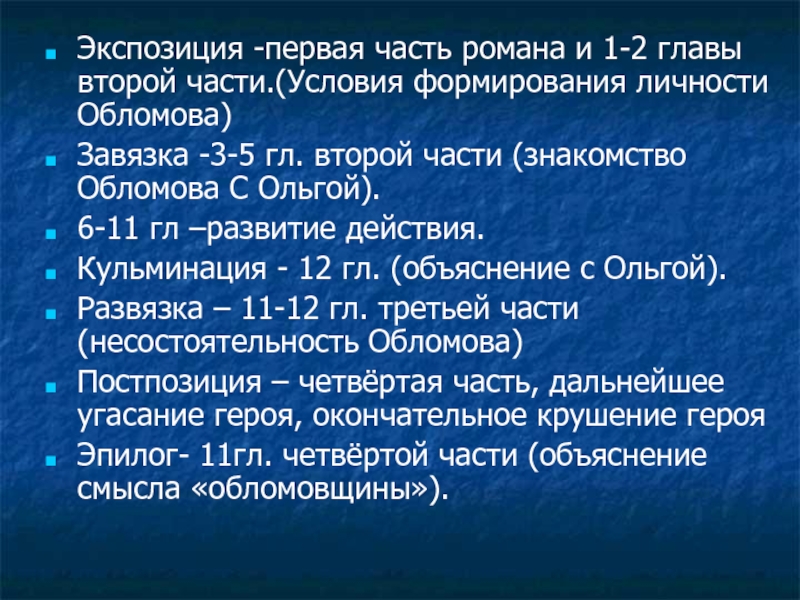 • Экспозиция -первая часть романа и 1-2 главы второй части.(Условия формирования личности Обломова)

• Завязка -3-5 гл. второй части (знакомство Обломова С Ольгой).

• 6-11 гл –развитие действия.

• Кульминация - 12 гл. (объяснение с Ольгой).

• Развязка – 11-12 гл. третьей части (несостоятельность Обломова)

• Постпозиция – четвёртая часть, дальнейшее угасание героя, окончательное крушение героя

• Эпилог- 11гл. четвёртой части (объяснение смысла «обломовщины»).